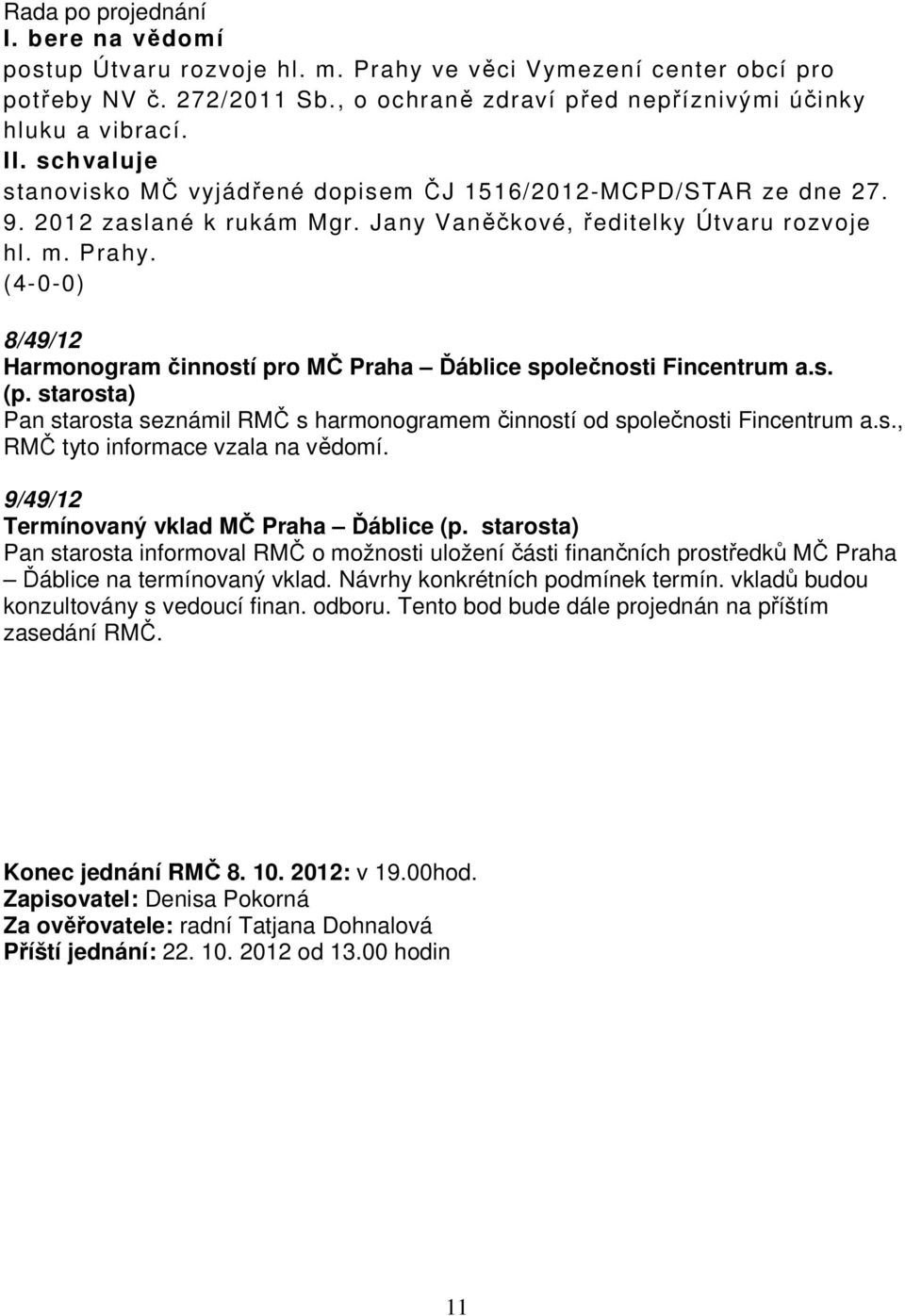 Rada po projednání
I. bere na vědomí
postup Útvaru rozvoje hl. m. Prahy ve věci Vymezení center obcí pro potřeby NV č. 272/2011 Sb., o ochraně zdraví před nepříznivými účinky hluku a vibrací.
II. schvaluje
stanovisko MČ vyjádřené dopisem ČJ 1516/2012-MCPD/STAR ze dne 27. 9. 2012 zaslané k rukám Mgr. Jany Vaněčkové, ředitelky Útvaru rozvoje hl. m. Prahy.
(4-0-0)

8/49/12
Harmonogram činností pro MČ Praha – Ďáblice společnosti Fincentrum a.s.
(p. starosta)
Pan starosta seznámil RMČ s harmonogramem činností od společnosti Fincentrum a.s., RMČ tyto informace vzala na vědomí.

9/49/12
Termínovaný vklad MČ Praha – Ďáblice (p. starosta)
Pan starosta informoval RMČ o možnosti uložení části finančních prostředků MČ Praha – Ďáblice na termínovaný vklad. Návrhy konkrétních podmínek termín. vkladů budou konzultovány s vedoucí finan. odboru. Tento bod bude dále projednán na příštím zasedání RMČ.

Konec jednání RMČ 8. 10. 2012: v 19.00hod.
Zapisovatel: Denisa Pokorná
Za ověřovatele: radní Tatjana Dohnalová
Příští jednání: 22. 10. 2012 od 13.00 hodin

11